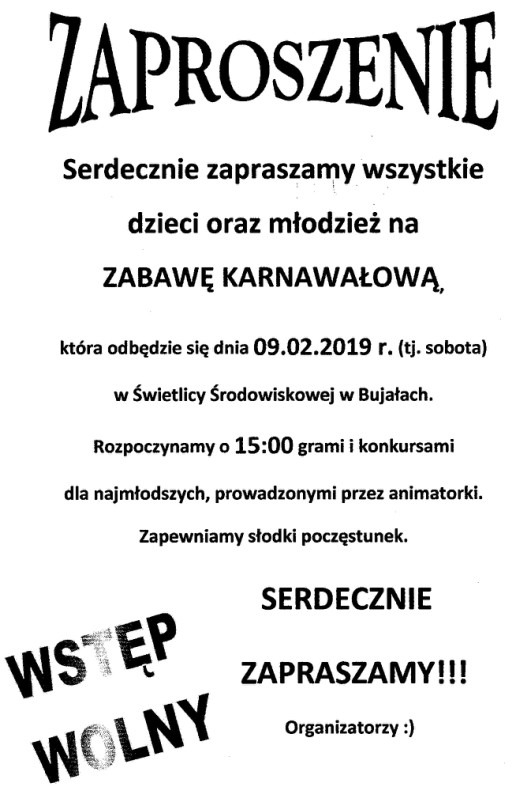 ZAPROSZENIE

Serdecznie zapraszamy wszystkie dzieci oraz młodzież na

ZABAWĘ KARNAWAŁOWĄ,

która odbędzie się dnia 09.02.2019 r. (tj. sobota) w Świetlicy Środowiskowej w Bujałach.

Rozpoczynamy o 15:00 grami i konkursami dla najmłodszych, prowadzonymi przez animatorki.

Zapewniamy słodki poczęstunek.

SERDECZNIE ZAPRASZAMY!!!

Organizatorzy :)

WSTĘP WOLNY